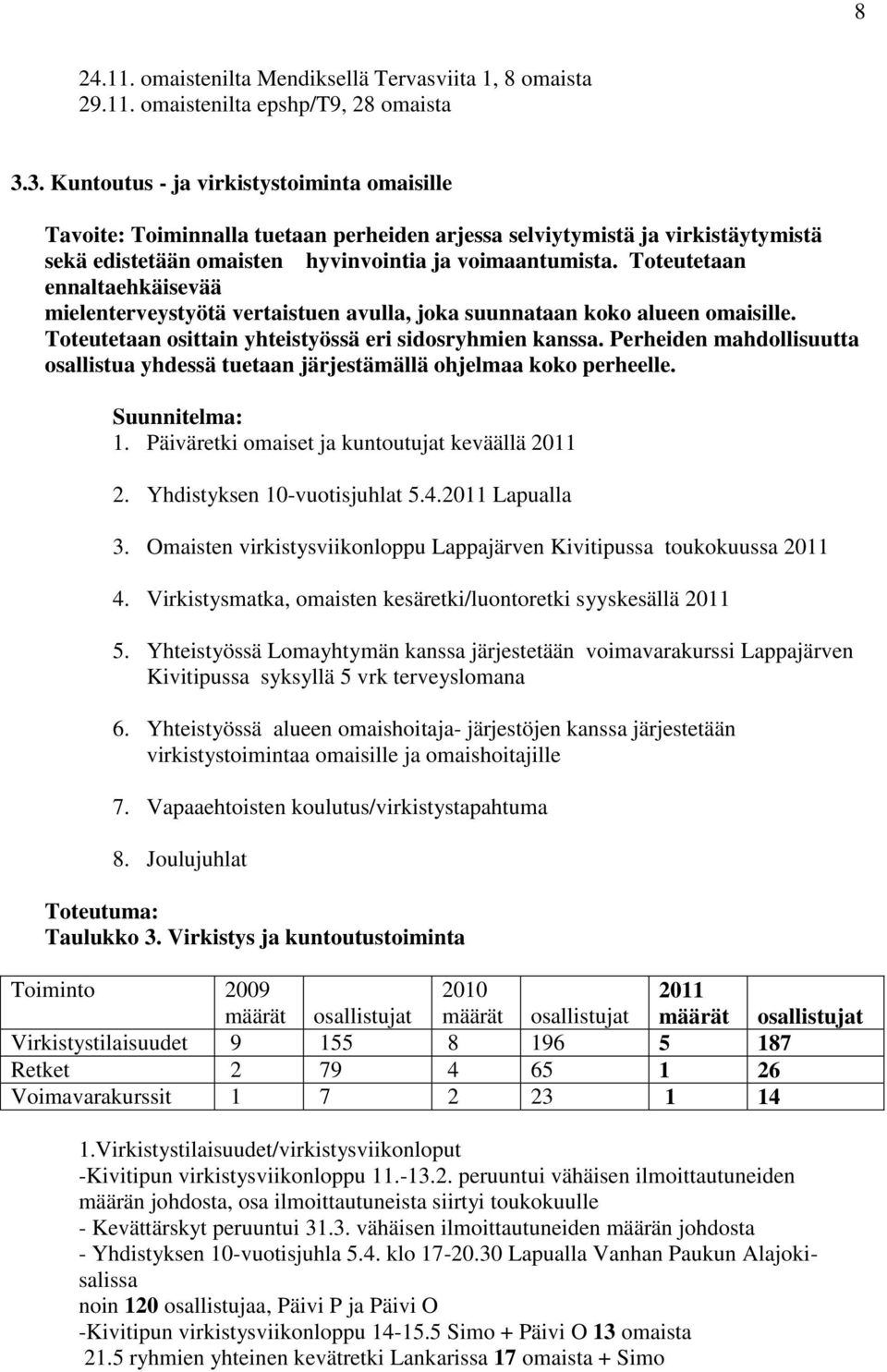 8

24.11. omaistenilta Mendiksellä Tervasviita 1, 8 omaista
29.11. omaistenilta epshp/T9, 28 omaista

3.3. Kuntoutus - ja virkistystoiminta omaisille

Tavoite: Toiminnalla tuetaan perheiden arjessa selviytymistä ja virkistäytymistä sekä edistetään omaisten hyvinvointia ja voimaantumista. Toteutetaan ennaltaehkäisevää mielenterveystyötä vertaistuen avulla, joka suunnataan koko alueen omaisille. Toteutetaan osittain yhteistyössä eri sidosryhmien kanssa. Perheiden mahdollisuutta osallistua yhdessä tuetaan järjestämällä ohjelmaa koko perheelle.

Suunnitelma:
1. Päiväretki omaiset ja kuntoutujat keväällä 2011

2. Yhdistyksen 10-vuotisjuhlat 5.4.2011 Lapualla

3. Omaisten virkistysviikonloppu Lappajärven Kivitipussa toukokuussa 2011

4. Virkistysmatka, omaisten kesäretki/luontoretki syyskesällä 2011

5. Yhteistyössä Lomayhtymän kanssa järjestetään voimavarakurssi Lappajärven Kivitipussa syksyllä 5 vrk terveyslomana

6. Yhteistyössä alueen omaishoitaja- järjestöjen kanssa järjestetään virkistystoimintaa omaisille ja omaishoitajille

7. Vapaaehtoisten koulutus/virkistystapahtuma

8. Joulujuhlat

Toteutuma:
Taulukko 3. Virkistys ja kuntoutustoiminta

| Toiminto | 2009 määrät | osallistujat | 2010 määrät | osallistujat | 2011 määrät | osallistujat |
|---|---|---|---|---|---|---|
| Virkistystilaisuudet | 9 | 155 | 8 | 196 | 5 | 187 |
| Retket | 2 | 79 | 4 | 65 | 1 | 26 |
| Voimavarakurssit | 1 | 7 | 2 | 23 | 1 | 14 |

1.Virkistystilaisuudet/virkistysviikonloput
-Kivitipun virkistysviikonloppu 11.-13.2. peruuntui vähäisen ilmoittautuneiden määrän johdosta, osa ilmoittautuneista siirtyi toukokuulle
- Kevättärskyt peruuntui 31.3. vähäisen ilmoittautuneiden määrän johdosta
- Yhdistyksen 10-vuotisjuhla 5.4. klo 17-20.30 Lapualla Vanhan Paukun Alajokisalissa
noin 120 osallistujaa, Päivi P ja Päivi O
-Kivitipun virkistysviikonloppu 14-15.5 Simo + Päivi O 13 omaista
21.5 ryhmien yhteinen kevätretki Lankarissa 17 omaista + Simo